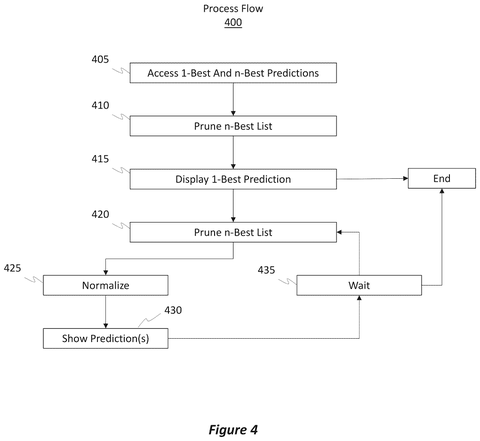 Process Flow
400

405
Access 1-Best And n-Best Predictions

410
Prune n-Best List

415
Display 1-Best Prediction

End

420
Prune n-Best List

425
Normalize

435
Wait

430
Show Prediction(s)

Figure 4